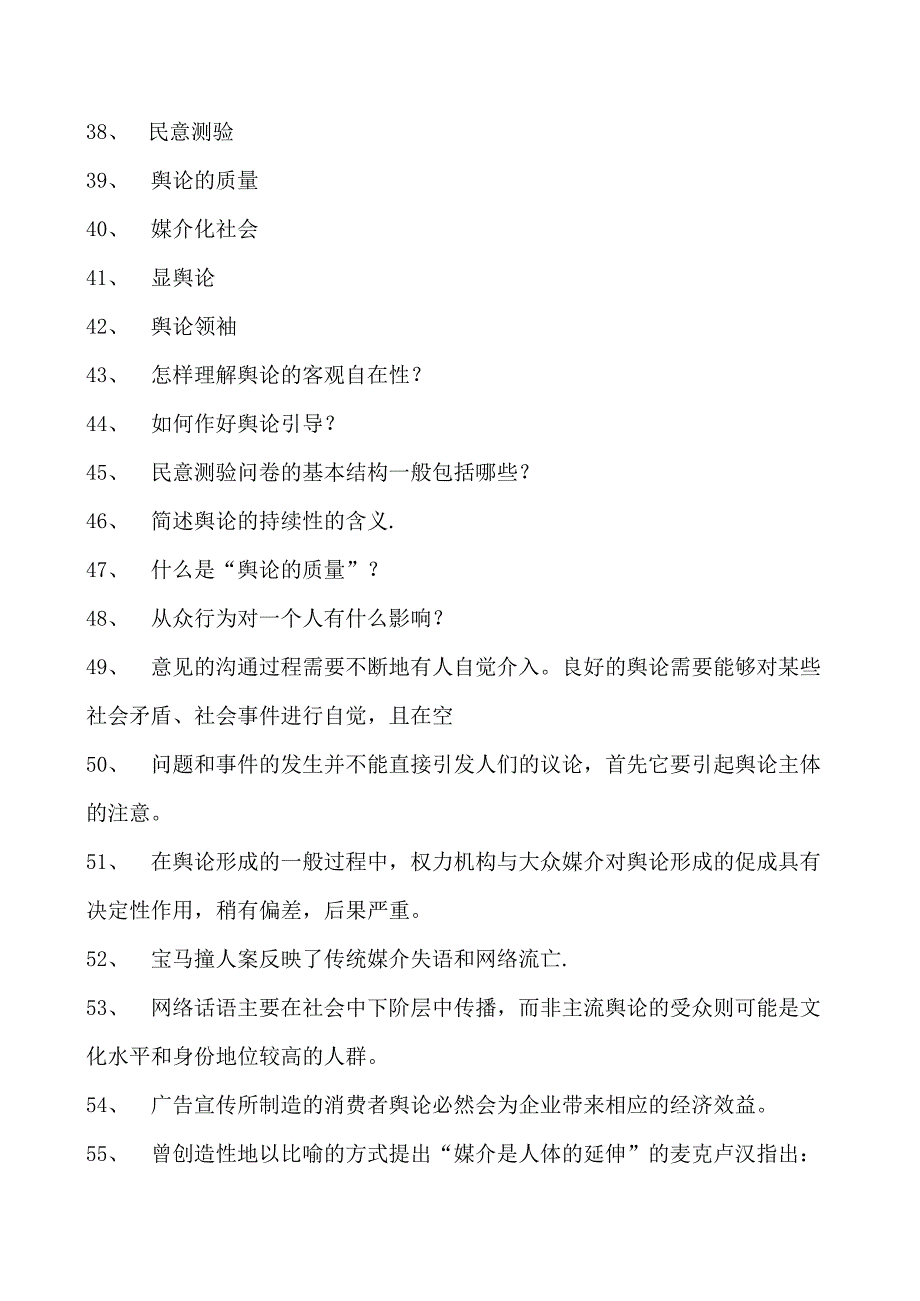 38、 民意测验

39、 舆论的质量

40、 媒介化社会

41、 显舆论

42、 舆论领袖

43、 怎样理解舆论的客观自在性？

44、 如何作好舆论引导？

45、 民意测验问卷的基本结构一般包括哪些？

46、 简述舆论的持续性的含义.

47、 什么是“舆论的质量”？

48、 从众行为对一个人有什么影响？

49、 意见的沟通过程需要不断地有人自觉介入。良好的舆论需要能够对某些社会矛盾、社会事件进行自觉，且在空

50、 问题和事件的发生并不能直接引发人们的议论，首先它要引起舆论主体的注意。

51、 在舆论形成的一般过程中，权力机构与大众媒介对舆论形成的促成具有决定性作用，稍有偏差，后果严重。

52、 宝马撞人案反映了传统媒介失语和网络流亡.

53、 网络话语主要在社会中下阶层中传播，而非主流舆论的受众则可能是文化水平和身份地位较高的人群。

54、 广告宣传所制造的消费者舆论必然会为企业带来相应的经济效益。

55、 曾创造性地以比喻的方式提出“媒介是人体的延伸”的麦克卢汉指出：